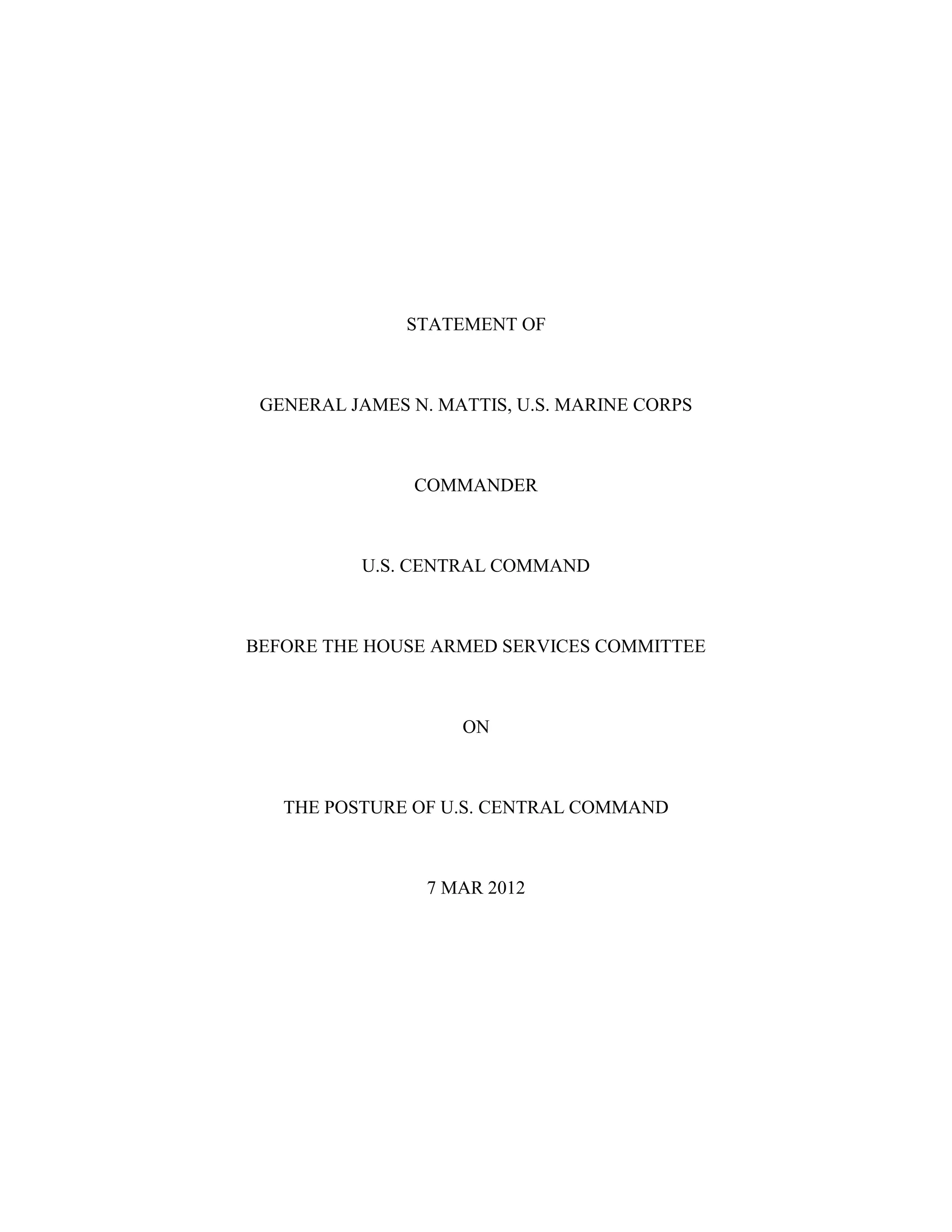 STATEMENT OF

GENERAL JAMES N. MATTIS, U.S. MARINE CORPS

COMMANDER

U.S. CENTRAL COMMAND

BEFORE THE HOUSE ARMED SERVICES COMMITTEE

ON

THE POSTURE OF U.S. CENTRAL COMMAND

7 MAR 2012